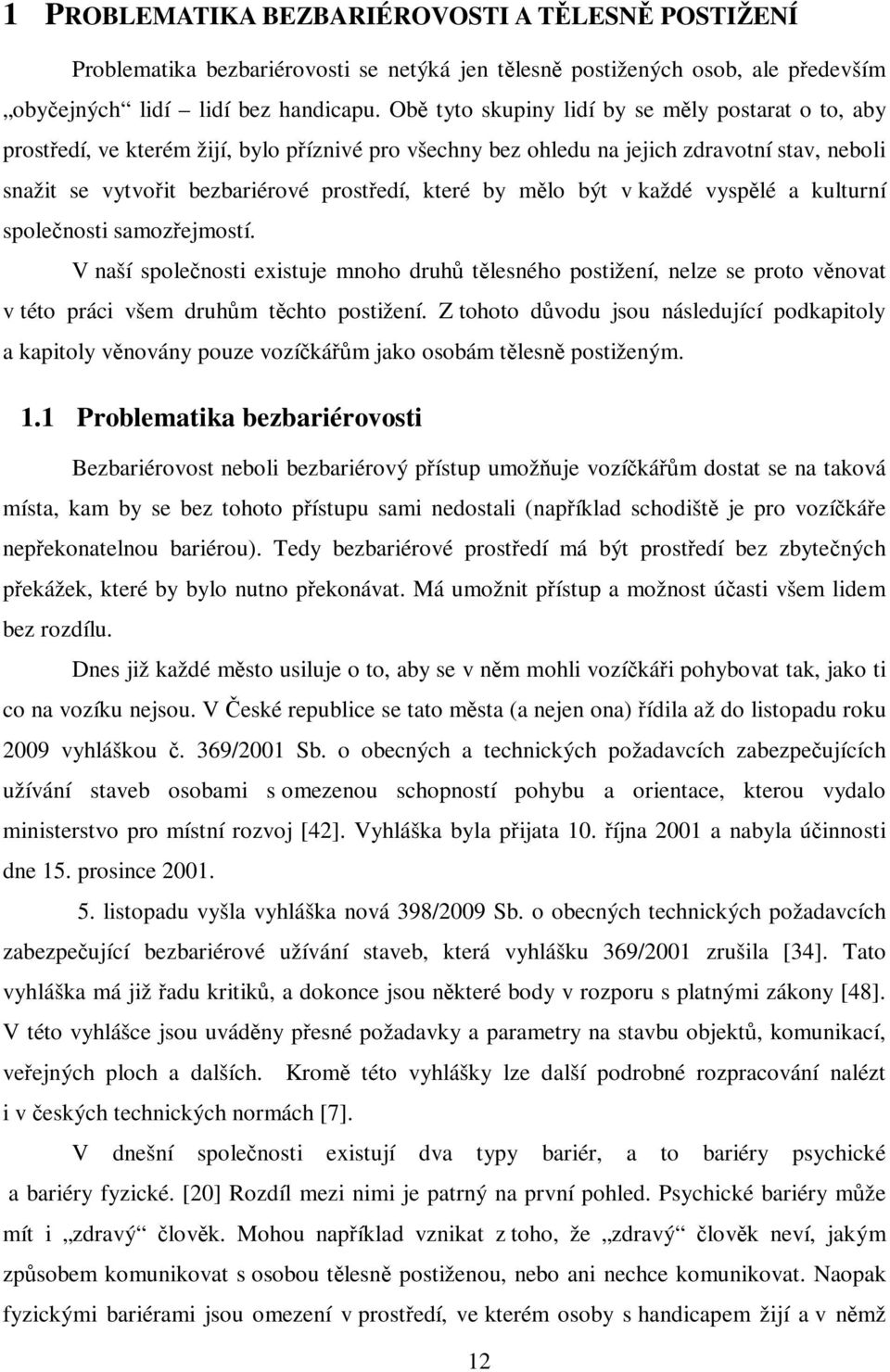 1 PROBLEMATIKA BEZBARIÉROVOSTI A TĚLESNĚ POSTIŽENÍ

Problematika bezbariérovosti se netýká jen tělesně postižených osob, ale především „obyčejných“ lidí – lidí bez handicapu. Obě tyto skupiny lidí by se měly postarat o to, aby prostředí, ve kterém žijí, bylo příznivé pro všechny bez ohledu na jejich zdravotní stav, neboli snažit se vytvořit bezbariérové prostředí, které by mělo být v každé vyspělé a kulturní společnosti samozřejmostí.

V naší společnosti existuje mnoho druhů tělesného postižení, nelze se proto věnovat v této práci všem druhům těchto postižení. Z tohoto důvodu jsou následující podkapitoly a kapitoly věnovány pouze vozíčkářům jako osobám tělesně postiženým.

1.1 Problematika bezbariérovosti

Bezbariérovost neboli bezbariérový přístup umožňuje vozíčkářům dostat se na taková místa, kam by se bez tohoto přístupu sami nedostali (například schodiště je pro vozíčkáře nepřekonatelnou bariérou). Tedy bezbariérové prostředí má být prostředí bez zbytečných překážek, které by bylo nutno překonávat. Má umožnit přístup a možnost účasti všem lidem bez rozdílu.

Dnes již každé město usiluje o to, aby se v něm mohli vozíčkáři pohybovat tak, jako ti co na vozíku nejsou. V České republice se tato města (a nejen ona) řídila až do listopadu roku 2009 vyhláškou č. 369/2001 Sb. o obecných a technických požadavcích zabezpečujících užívání staveb osobami s omezenou schopností pohybu a orientace, kterou vydalo ministerstvo pro místní rozvoj [42]. Vyhláška byla přijata 10. října 2001 a nabyla účinnosti dne 15. prosince 2001.

5. listopadu vyšla vyhláška nová 398/2009 Sb. o obecných technických požadavcích zabezpečující bezbariérové užívání staveb, která vyhlášku 369/2001 zrušila [34]. Tato vyhláška má již řadu kritiků, a dokonce jsou některé body v rozporu s platnými zákony [48]. V této vyhlášce jsou uváděny přesné požadavky a parametry na stavbu objektů, komunikací, veřejných ploch a dalších. Kromě této vyhlášky lze další podrobné rozpracování nalézt i v českých technických normách [7].

V dnešní společnosti existují dva typy bariér, a to bariéry psychické a bariéry fyzické. [20] Rozdíl mezi nimi je patrný na první pohled. Psychické bariéry může mít i „zdravý“ člověk. Mohou například vznikat z toho, že „zdravý“ člověk neví, jakým způsobem komunikovat s osobou tělesně postiženou, nebo ani nechce komunikovat. Naopak fyzickými bariérami jsou omezení v prostředí, ve kterém osoby s handicapem žijí a v němž

12